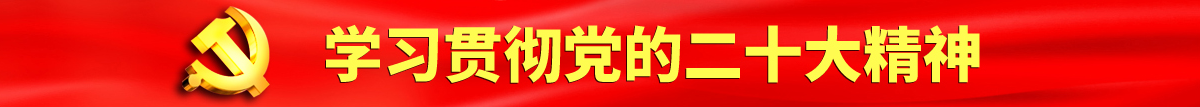 学习贯彻党的二十大精神